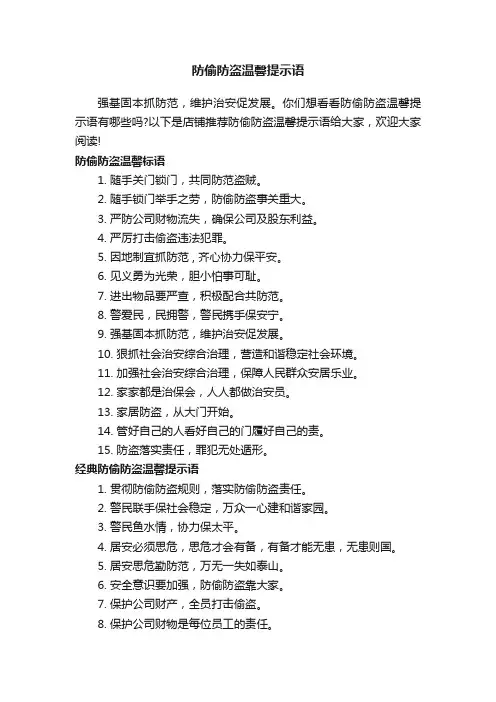 防偷防盗温馨提示语

强基固本抓防范，维护治安促发展。你们想看看防偷防盗温馨提示语有哪些吗?以下是店铺推荐防偷防盗温馨提示语给大家，欢迎大家阅读!

防偷防盗温馨标语

1. 随手关门锁门，共同防范盗贼。
2. 随手锁门举手之劳，防偷防盗事关重大。
3. 严防公司财物流失，确保公司及股东利益。
4. 严厉打击偷盗违法犯罪。
5. 因地制宜抓防范，齐心协力保平安。
6. 见义勇为光荣，胆小怕事可耻。
7. 进出物品要严查，积极配合共防范。
8. 警爱民，民拥警，警民携手保安宁。
9. 强基固本抓防范，维护治安促发展。
10. 狠抓社会治安综合治理，营造和谐稳定社会环境。
11. 加强社会治安综合治理，保障人民群众安居乐业。
12. 家家都是治保会，人人都做治安员。
13. 家居防盗，从大门开始。
14. 管好自己的人看好自己的门履好自己的责。
15. 防盗落实责任，罪犯无处遁形。

经典防偷防盗温馨提示语

1. 贯彻防偷防盗规则，落实防偷防盗责任。
2. 警民联手保社会稳定，万众一心建和谐家园。
3. 警民鱼水情，协力保太平。
4. 居安必须思危，思危才会有备，有备才能无患，无患则国。
5. 居安思危勤防范，万无一失如泰山。
6. 安全意识要加强，防偷防盗靠大家。
7. 保护公司财产，全员打击偷盗。
8. 保护公司财物是每位员工的责任。